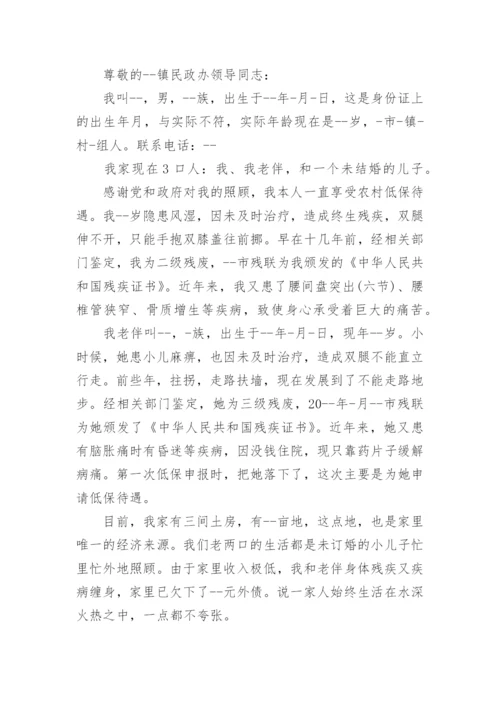 尊敬的--镇民政办领导同志：

我叫--，男，--族，出生于--年-月-日，这是身份证上的出生年月，与实际不符，实际年龄现在是--岁，-市-镇-村-组人。联系电话：--

我家现在3口人：我、我老伴，和一个未结婚的儿子。

感谢党和政府对我的照顾，我本人一直享受农村低保待遇。我--岁隐患风湿，因未及时治疗，造成终生残疾，双腿伸不开，只能手抱双膝盖往前挪。早在十几年前，经相关部门鉴定，我为二级残废，--市残联为我颁发的《中华人民共和国残疾证书》。近年来，我又患了腰间盘突出(六节)、腰椎管狭窄、骨质增生等疾病，致使身心承受着巨大的痛苦。

我老伴叫--，-族，出生于--年-月-日，现年--岁。小时候，她患小儿麻痹，也因未及时治疗，造成双腿不能直立行走。前些年，拄拐，走路扶墙，现在发展到了不能走路地步。经相关部门鉴定，她为三级残废，20--年-月--市残联为她颁发了《中华人民共和国残疾证书》。近年来，她又患有脑胀痛时有昏迷等疾病，因没钱住院，现只靠药片子缓解病痛。第一次低保申报时，把她落下了，这次主要是为她申请低保待遇。

目前，我家有三间土房，有--亩地，这点地，也是家里唯一的经济来源。我们老两口的生活都是未订婚的小儿子忙里忙外地照顾。由于家里收入极低，我和老伴身体残疾又疾病缠身，家里已欠下了--元外债。说一家人始终生活在水深火热之中，一点都不夸张。